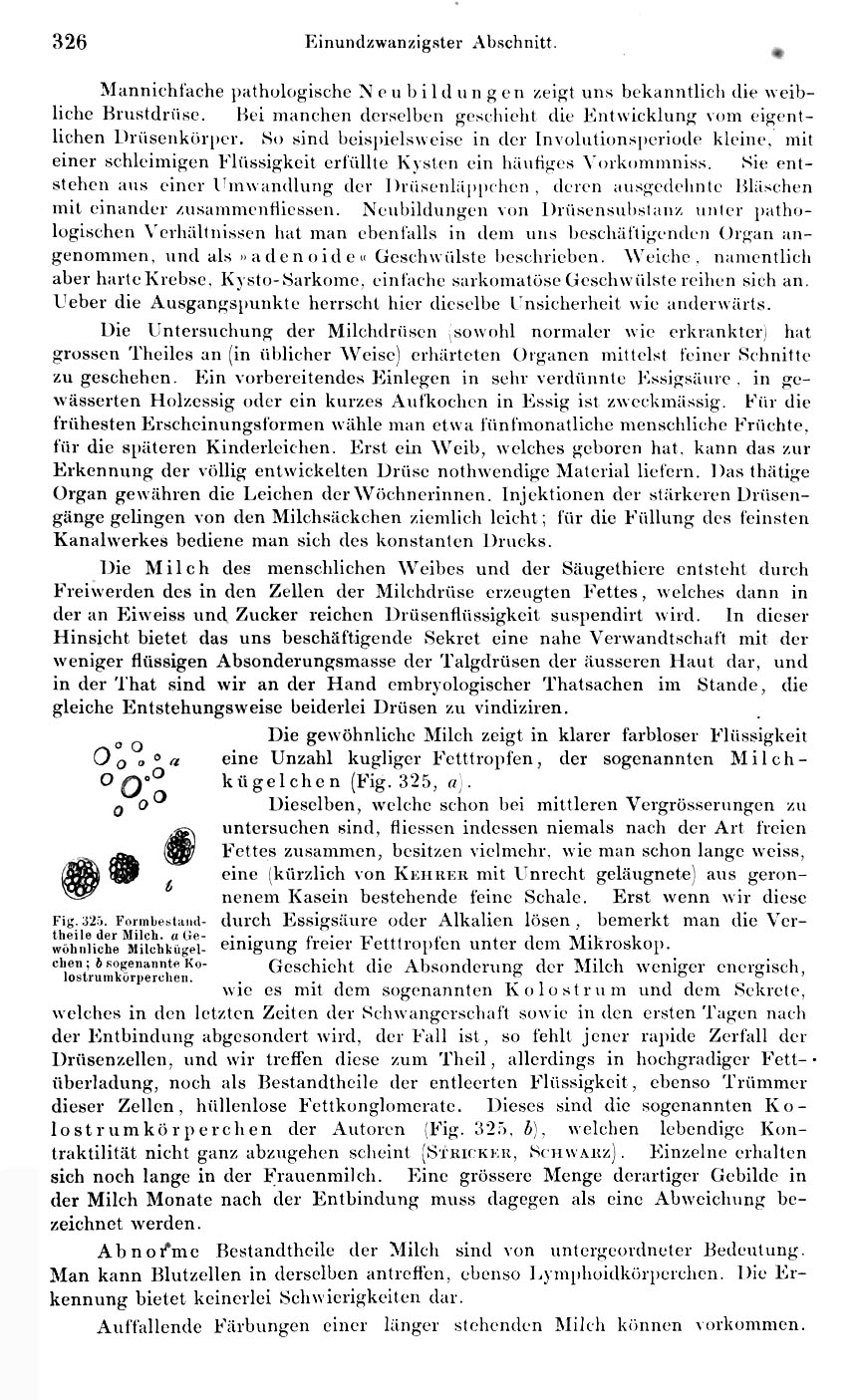 326 Einundzwanzigster Abschnitt.

Mannichfache pathologische Neubildungen zeigt uns bekanntlich die weibliche Brustdrüse. Bei manchen derselben geschieht die Entwicklung vom eigentlichen Drüsenkörper. So sind beispielsweise in der Involutionsperiode kleine, mit einer schleimigen Flüssigkeit erfüllte Kysten ein häufiges Vorkommniss. Sie entstehen aus einer Umwandlung der Drüsenläppchen, deren ausgedehnte Bläschen mit einander zusammenfliessen. Neubildungen von Drüsensubstanz unter pathologischen Verhältnissen hat man ebenfalls in dem uns beschäftigenden Organ angenommen, und als »adenoide« Geschwülste beschrieben. Weiche, namentlich aber harte Krebse, Kysto-Sarkome, einfache sarkomatöse Geschwülste reihen sich an. Ueber die Ausgangspunkte herrscht hier dieselbe Unsicherheit wie anderwärts.

Die Untersuchung der Milchdrüsen (sowohl normaler wie erkrankter) hat grossen Theiles an (in üblicher Weise) erhärteten Organen mittelst feiner Schnitte zu geschehen. Ein vorbereitendes Einlegen in sehr verdünnte Essigsäure, in gewässerten Holzessig oder ein kurzes Aufkochen in Essig ist zweckmässig. Für die frühesten Erscheinungsformen wähle man etwa fünfmonatliche menschliche Früchte, für die späteren Kinderleichen. Erst ein Weib, welches geboren hat, kann das zur Erkennung der völlig entwickelten Drüse nothwendige Material liefern. Das thätige Organ gewähren die Leichen der Wöchnerinnen. Injektionen der stärkeren Drüsengänge gelingen von den Milchsäckchen ziemlich leicht; für die Füllung des feinsten Kanalwerkes bediene man sich des konstanten Drucks.

Die Milch des menschlichen Weibes und der Säugethiere entsteht durch Freiwerden des in den Zellen der Milchdrüse erzeugten Fettes, welches dann in der an Eiweiss und Zucker reichen Drüsenflüssigkeit suspendirt wird. In dieser Hinsicht bietet das uns beschäftigende Sekret eine nahe Verwandtschaft mit der weniger flüssigen Absonderungsmasse der Talgdrüsen der äusseren Haut dar, und in der That sind wir an der Hand embryologischer Thatsachen im Stande, die gleiche Entstehungsweise beiderlei Drüsen zu vindiziren.

a

b

Fig. 325. Formbestandtheile der Milch. a Gewöhnliche Milchkügelchen; b sogenannte Kolostrumkörperchen.

Die gewöhnliche Milch zeigt in klarer farbloser Flüssigkeit eine Unzahl kugliger Fetttropfen, der sogenannten Milchkügelchen (Fig. 325, a).

Dieselben, welche schon bei mittleren Vergrösserungen zu untersuchen sind, fliessen indessen niemals nach der Art freien Fettes zusammen, besitzen vielmehr, wie man schon lange weiss, eine (kürzlich von Kehrer mit Unrecht geläugnete) aus geronnenem Kasein bestehende feine Schale. Erst wenn wir diese durch Essigsäure oder Alkalien lösen, bemerkt man die Vereinigung freier Fetttropfen unter dem Mikroskop.

Geschieht die Absonderung der Milch weniger energisch, wie es mit dem sogenannten Kolostrum und dem Sekrete, welches in den letzten Zeiten der Schwangerschaft sowie in den ersten Tagen nach der Entbindung abgesondert wird, der Fall ist, so fehlt jener rapide Zerfall der Drüsenzellen, und wir treffen diese zum Theil, allerdings in hochgradiger Fettüberladung, noch als Bestandtheile der entleerten Flüssigkeit, ebenso Trümmer dieser Zellen, hüllenlose Fettkonglomerate. Dieses sind die sogenannten Kolostrumkörperchen der Autoren (Fig. 325, b), welchen lebendige Kontraktilität nicht ganz abzugehen scheint (Stricker, Schwarz). Einzelne erhalten sich noch lange in der Frauenmilch. Eine grössere Menge derartiger Gebilde in der Milch Monate nach der Entbindung muss dagegen als eine Abweichung bezeichnet werden.

Abnorme Bestandtheile der Milch sind von untergeordneter Bedeutung. Man kann Blutzellen in derselben antreffen, ebenso Lymphoidkörperchen. Die Erkennung bietet keinerlei Schwierigkeiten dar.

Auffallende Färbungen einer länger stehenden Milch können vorkommen.